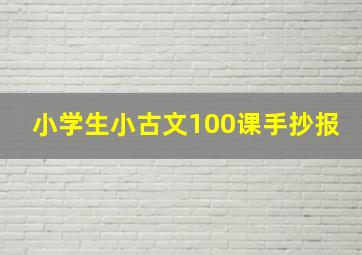 小学生小古文100课手抄报